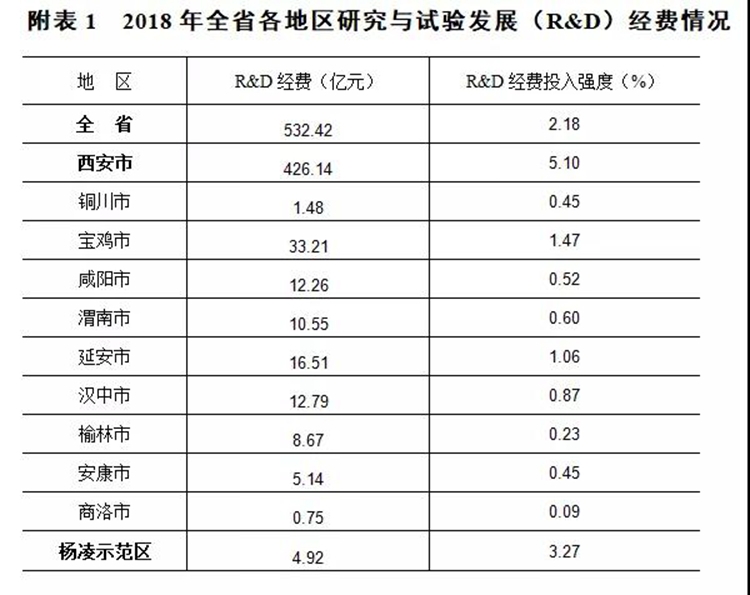 附表 1　2018 年全省各地区研究与试验发展（R&D）经费情况

| 地　区 | R&D 经费（亿元） | R&D 经费投入强度（%） |
|---|---|---|
| 全　省 | 532.42 | 2.18 |
| 西安市 | 426.14 | 5.10 |
| 铜川市 | 1.48 | 0.45 |
| 宝鸡市 | 33.21 | 1.47 |
| 咸阳市 | 12.26 | 0.52 |
| 渭南市 | 10.55 | 0.60 |
| 延安市 | 16.51 | 1.06 |
| 汉中市 | 12.79 | 0.87 |
| 榆林市 | 8.67 | 0.23 |
| 安康市 | 5.14 | 0.45 |
| 商洛市 | 0.75 | 0.09 |
| 杨凌示范区 | 4.92 | 3.27 |